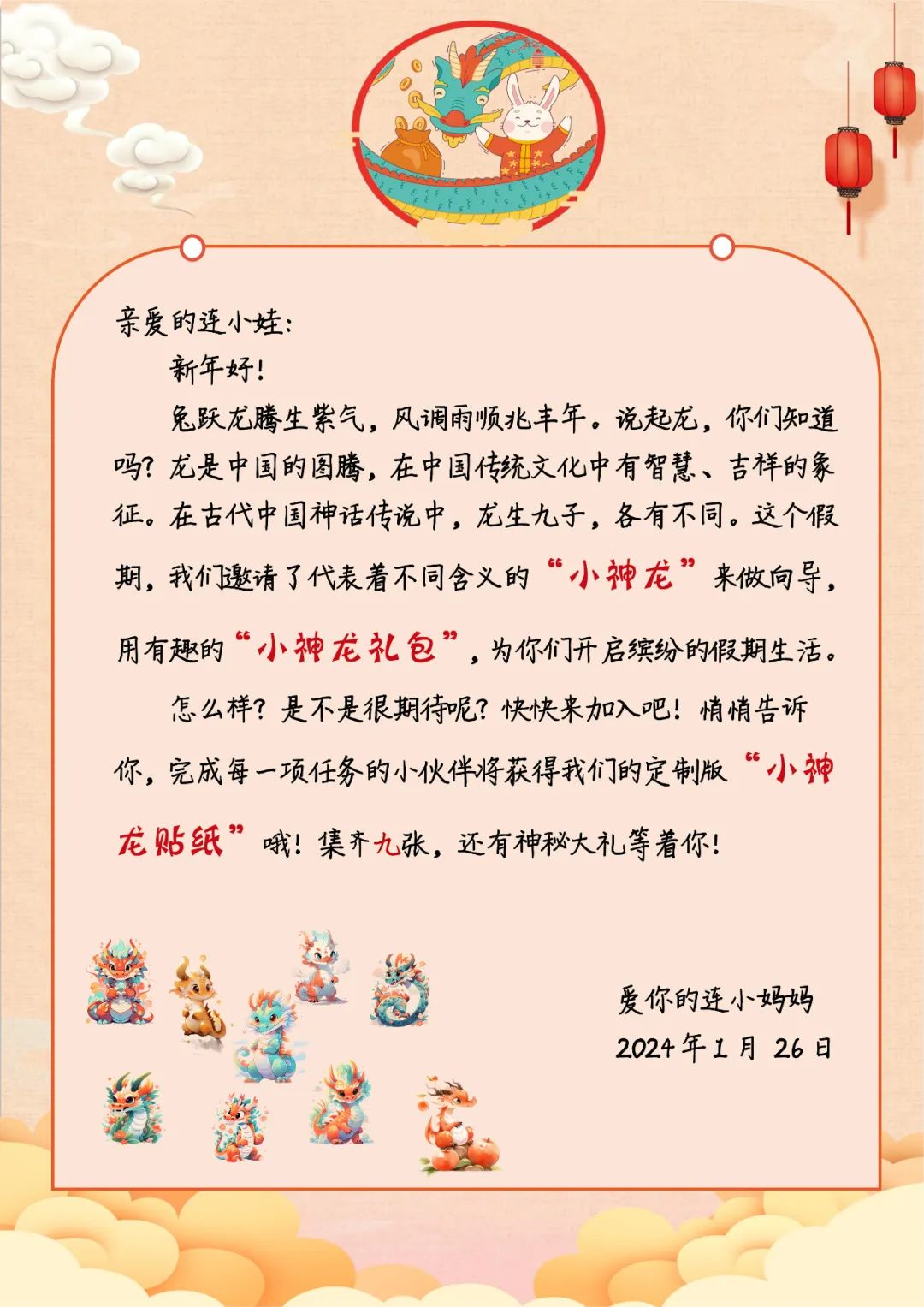 亲爱的连小娃：

新年好！

兔跃龙腾生紫气，风调雨顺兆丰年。说起龙，你们知道吗？龙是中国的图腾，在中国传统文化中有智慧、吉祥的象征。在古代中国神话传说中，龙生九子，各有不同。这个假期，我们邀请了代表着不同含义的“小神龙”来做向导，用有趣的“小神龙礼包”，为你们开启缤纷的假期生活。

怎么样？是不是很期待呢？快快来加入吧！悄悄告诉你，完成每一项任务的小伙伴将获得我们的定制版“小神龙贴纸”哦！集齐九张，还有神秘大礼等着你！

爱你的连小妈妈
2024年1月 26日